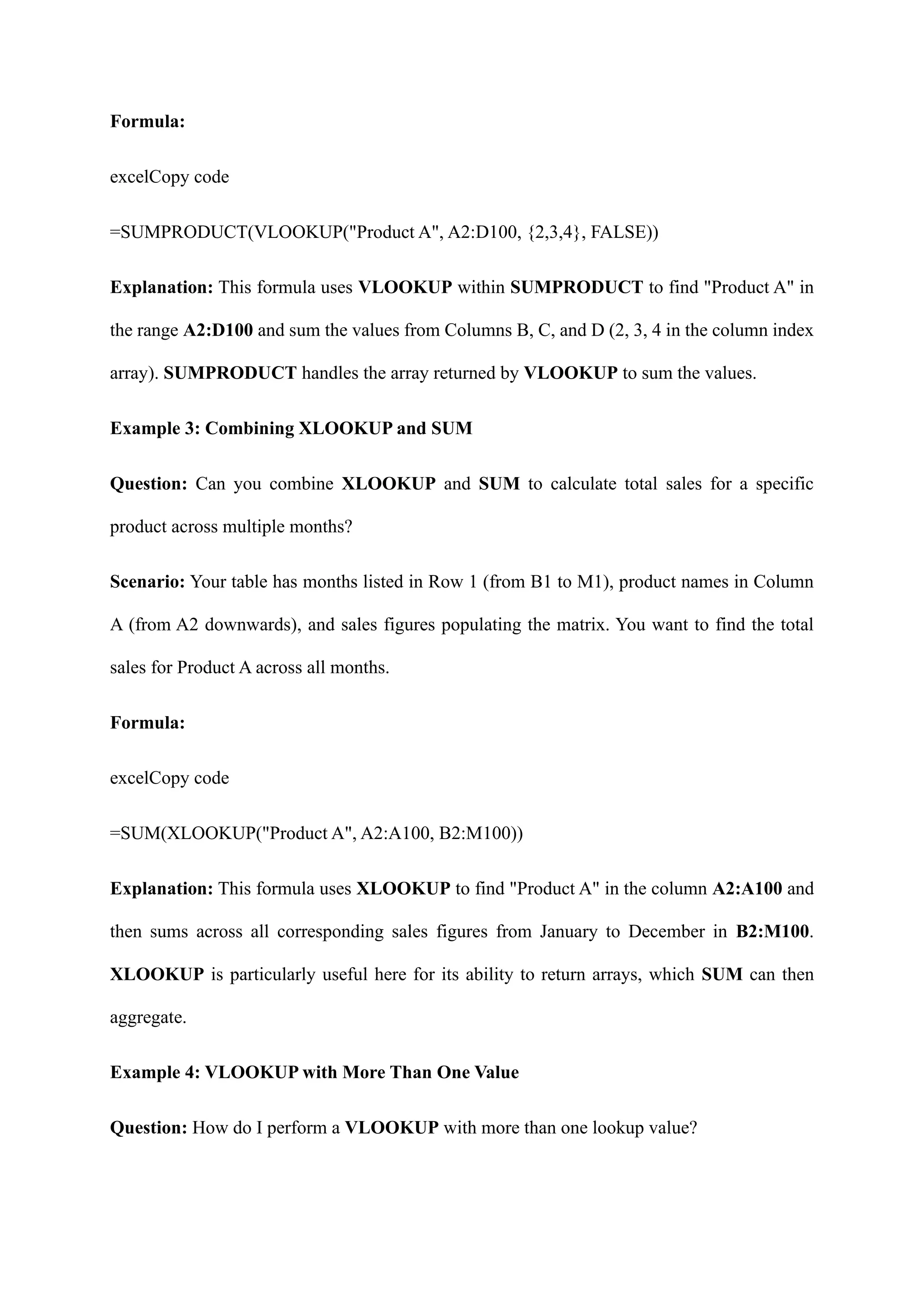 Formula:

excelCopy code

=SUMPRODUCT(VLOOKUP("Product A", A2:D100, {2,3,4}, FALSE))

Explanation: This formula uses VLOOKUP within SUMPRODUCT to find "Product A" in the range A2:D100 and sum the values from Columns B, C, and D (2, 3, 4 in the column index array). SUMPRODUCT handles the array returned by VLOOKUP to sum the values.

Example 3: Combining XLOOKUP and SUM

Question: Can you combine XLOOKUP and SUM to calculate total sales for a specific product across multiple months?

Scenario: Your table has months listed in Row 1 (from B1 to M1), product names in Column A (from A2 downwards), and sales figures populating the matrix. You want to find the total sales for Product A across all months.

Formula:

excelCopy code

=SUM(XLOOKUP("Product A", A2:A100, B2:M100))

Explanation: This formula uses XLOOKUP to find "Product A" in the column A2:A100 and then sums across all corresponding sales figures from January to December in B2:M100. XLOOKUP is particularly useful here for its ability to return arrays, which SUM can then aggregate.

Example 4: VLOOKUP with More Than One Value

Question: How do I perform a VLOOKUP with more than one lookup value?